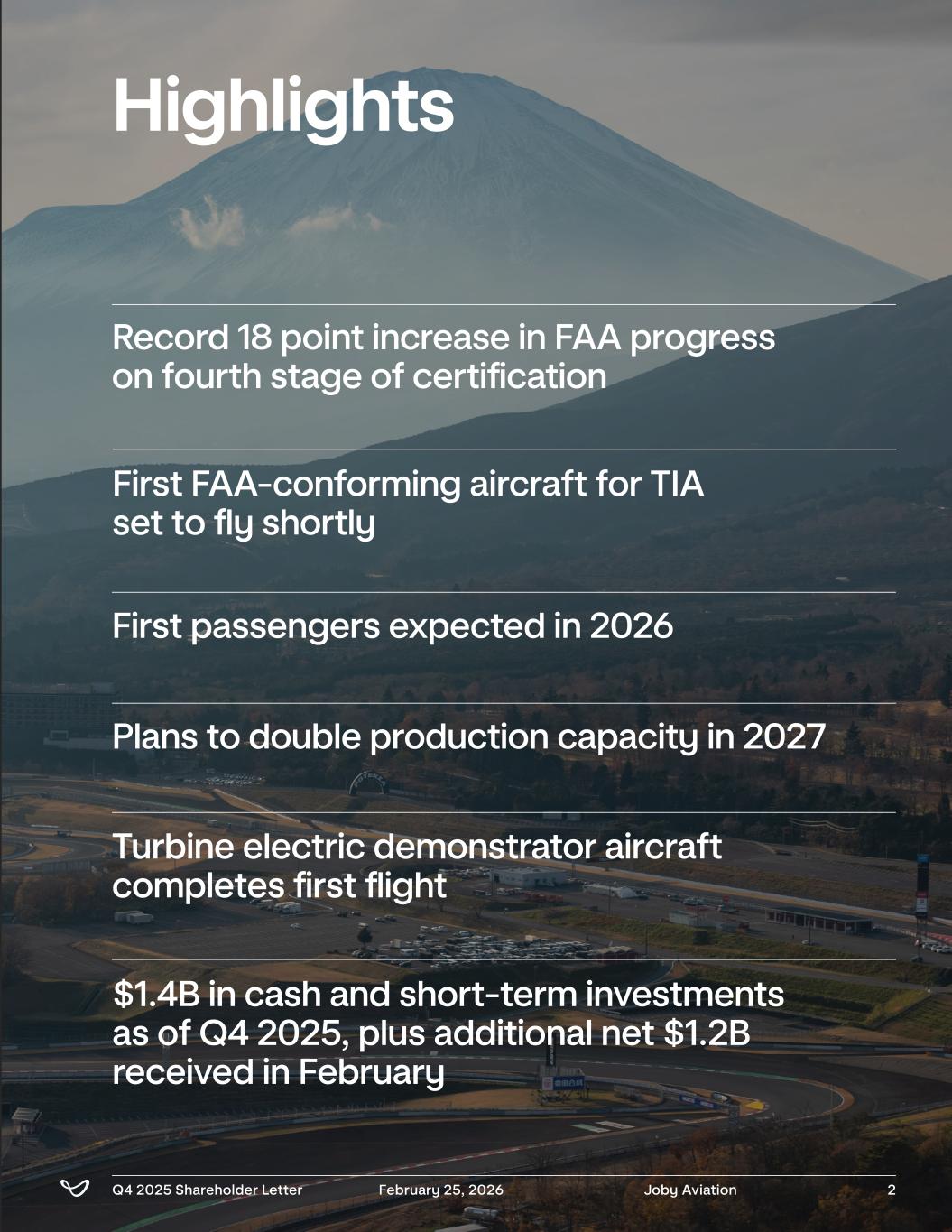 Highlights

Record 18 point increase in FAA progress on fourth stage of certification

First FAA-conforming aircraft for TIA set to fly shortly

First passengers expected in 2026

Plans to double production capacity in 2027

Turbine electric demonstrator aircraft completes first flight

\$1.4B in cash and short-term investments as of Q4 2025, plus additional net \$1.2B received in February

Q4 2025 Shareholder Letter February 25, 2026 Joby Aviation 2